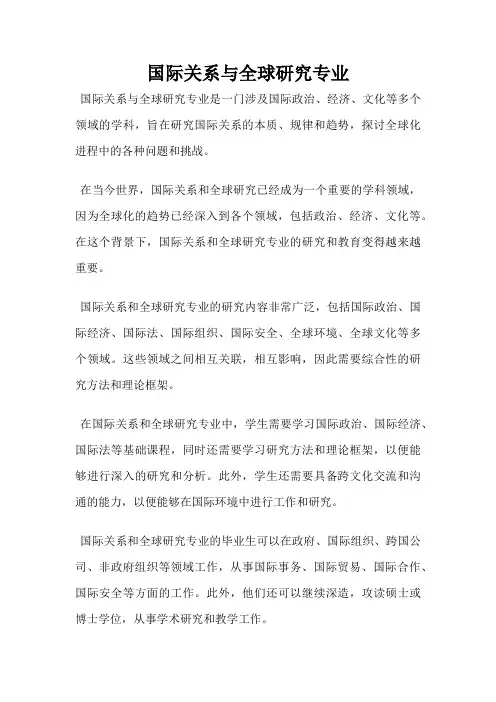 国际关系与全球研究专业

国际关系与全球研究专业是一门涉及国际政治、经济、文化等多个领域的学科，旨在研究国际关系的本质、规律和趋势，探讨全球化进程中的各种问题和挑战。

在当今世界，国际关系和全球研究已经成为一个重要的学科领域，因为全球化的趋势已经深入到各个领域，包括政治、经济、文化等。在这个背景下，国际关系和全球研究专业的研究和教育变得越来越重要。

国际关系和全球研究专业的研究内容非常广泛，包括国际政治、国际经济、国际法、国际组织、国际安全、全球环境、全球文化等多个领域。这些领域之间相互关联，相互影响，因此需要综合性的研究方法和理论框架。

在国际关系和全球研究专业中，学生需要学习国际政治、国际经济、国际法等基础课程，同时还需要学习研究方法和理论框架，以便能够进行深入的研究和分析。此外，学生还需要具备跨文化交流和沟通的能力，以便能够在国际环境中进行工作和研究。

国际关系和全球研究专业的毕业生可以在政府、国际组织、跨国公司、非政府组织等领域工作，从事国际事务、国际贸易、国际合作、国际安全等方面的工作。此外，他们还可以继续深造，攻读硕士或博士学位，从事学术研究和教学工作。